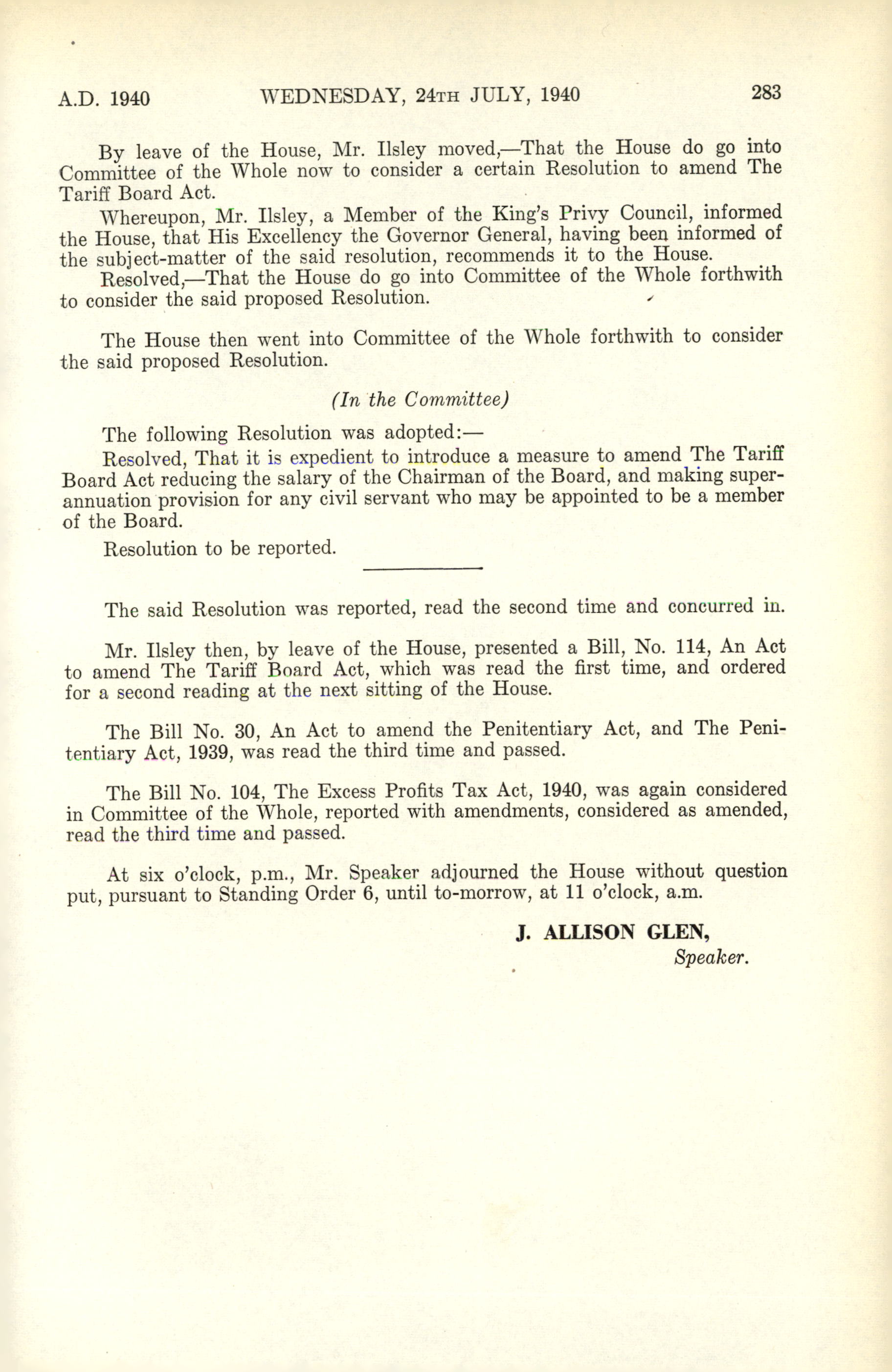 A.D. 1940 WEDNESDAY, 24TH JULY, 1940 283

By leave of the House, Mr. Ilsley moved,—That the House do go into Committee of the Whole now to consider a certain Resolution to amend The Tariff Board Act.

Whereupon, Mr. Ilsley, a Member of the King's Privy Council, informed the House, that His Excellency the Governor General, having been informed of the subject-matter of the said resolution, recommends it to the House.

Resolved,—That the House do go into Committee of the Whole forthwith to consider the said proposed Resolution.

The House then went into Committee of the Whole forthwith to consider the said proposed Resolution.

(In the Committee)

The following Resolution was adopted:—

Resolved, That it is expedient to introduce a measure to amend The Tariff Board Act reducing the salary of the Chairman of the Board, and making superannuation provision for any civil servant who may be appointed to be a member of the Board.

Resolution to be reported.

The said Resolution was reported, read the second time and concurred in.

Mr. Ilsley then, by leave of the House, presented a Bill, No. 114, An Act to amend The Tariff Board Act, which was read the first time, and ordered for a second reading at the next sitting of the House.

The Bill No. 30, An Act to amend the Penitentiary Act, and The Penitentiary Act, 1939, was read the third time and passed.

The Bill No. 104, The Excess Profits Tax Act, 1940, was again considered in Committee of the Whole, reported with amendments, considered as amended, read the third time and passed.

At six o'clock, p.m., Mr. Speaker adjourned the House without question put, pursuant to Standing Order 6, until to-morrow, at 11 o'clock, a.m.

J. ALLISON GLEN,
Speaker.